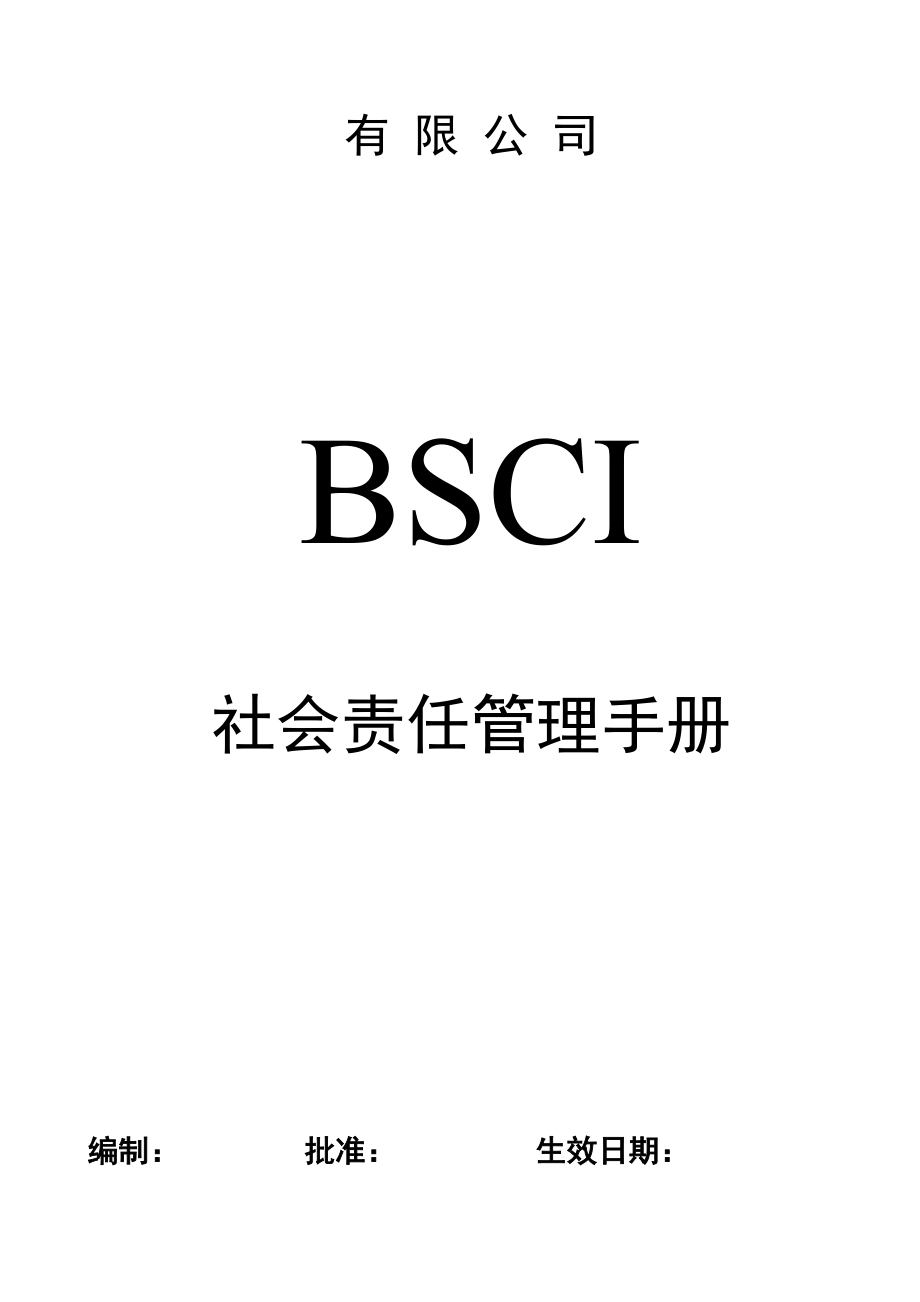 有 限 公 司

BSCI

社会责任管理手册

编制：　　　　批准：　　　　生效日期：